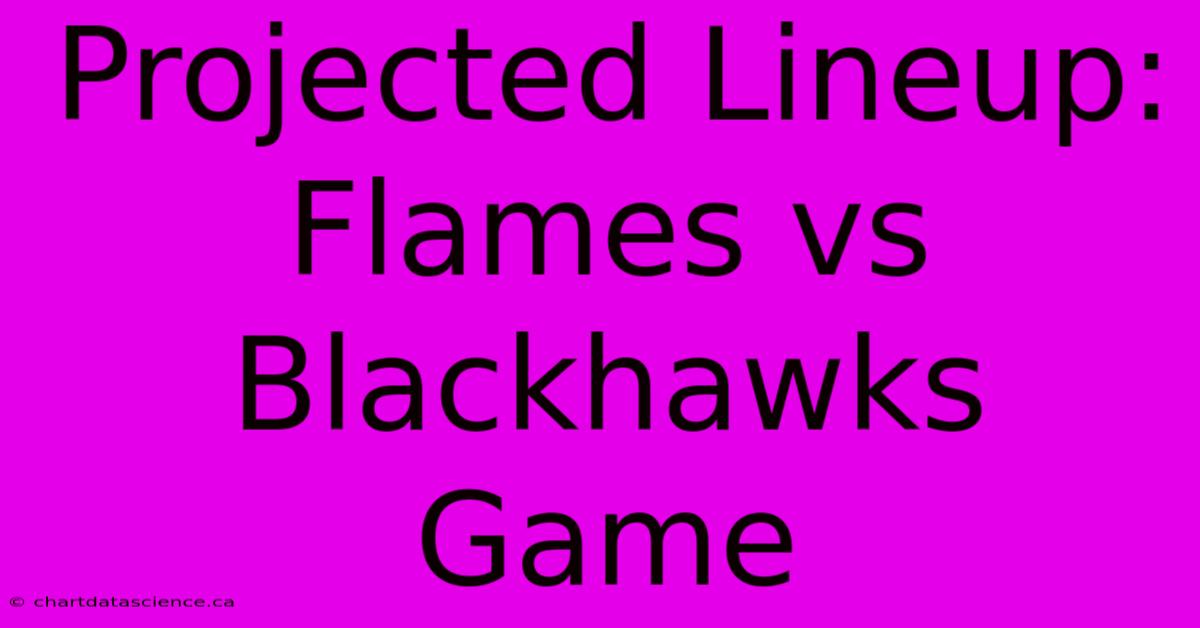 Projected Lineup: Flames vs Blackhawks Game

© chartdatascience.ca